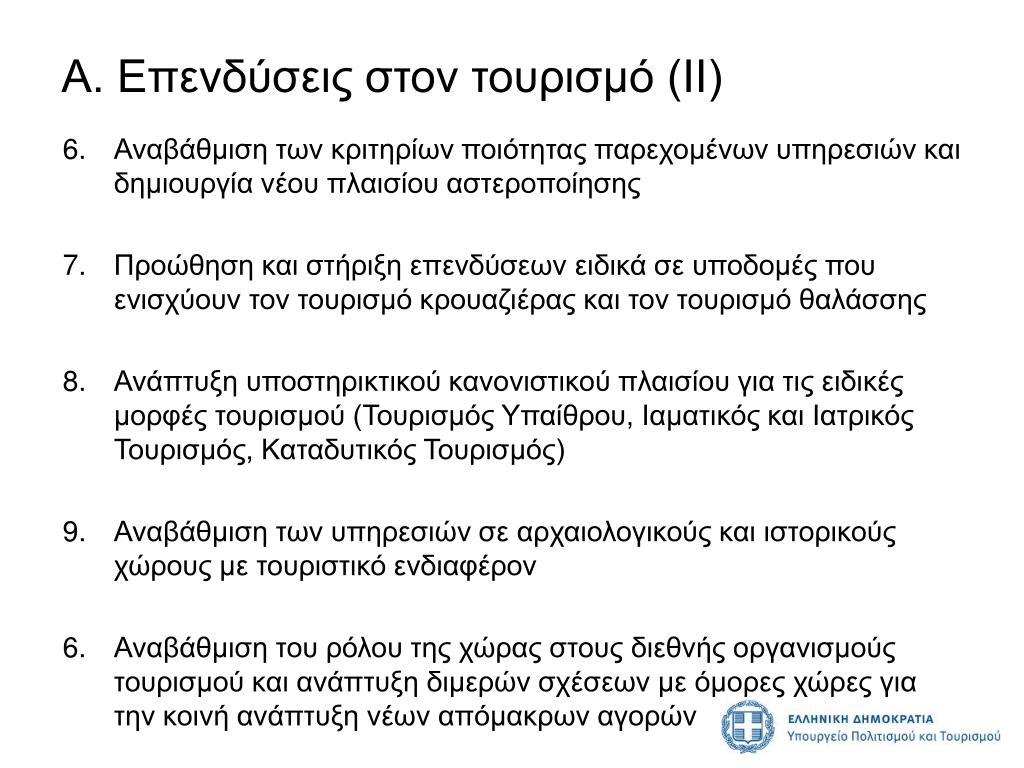 Α. Επενδύσεις στον τουρισμό (ΙΙ)

6. Αναβάθμιση των κριτηρίων ποιότητας παρεχομένων υπηρεσιών και δημιουργία νέου πλαισίου αστεροποίησης

7. Προώθηση και στήριξη επενδύσεων ειδικά σε υποδομές που ενισχύουν τον τουρισμό κρουαζιέρας και τον τουρισμό θαλάσσης

8. Ανάπτυξη υποστηρικτικού κανονιστικού πλαισίου για τις ειδικές μορφές τουρισμού (Τουρισμός Υπαίθρου, Ιαματικός και Ιατρικός Τουρισμός, Καταδυτικός Τουρισμός)

9. Αναβάθμιση των υπηρεσιών σε αρχαιολογικούς και ιστορικούς χώρους με τουριστικό ενδιαφέρον

6. Αναβάθμιση του ρόλου της χώρας στους διεθνής οργανισμούς τουρισμού και ανάπτυξη διμερών σχέσεων με όμορες χώρες για την κοινή ανάπτυξη νέων απόμακρων αγορών

ΕΛΛΗΝΙΚΗ ΔΗΜΟΚΡΑΤΙΑ
Υπουργείο Πολιτισμού και Τουρισμού